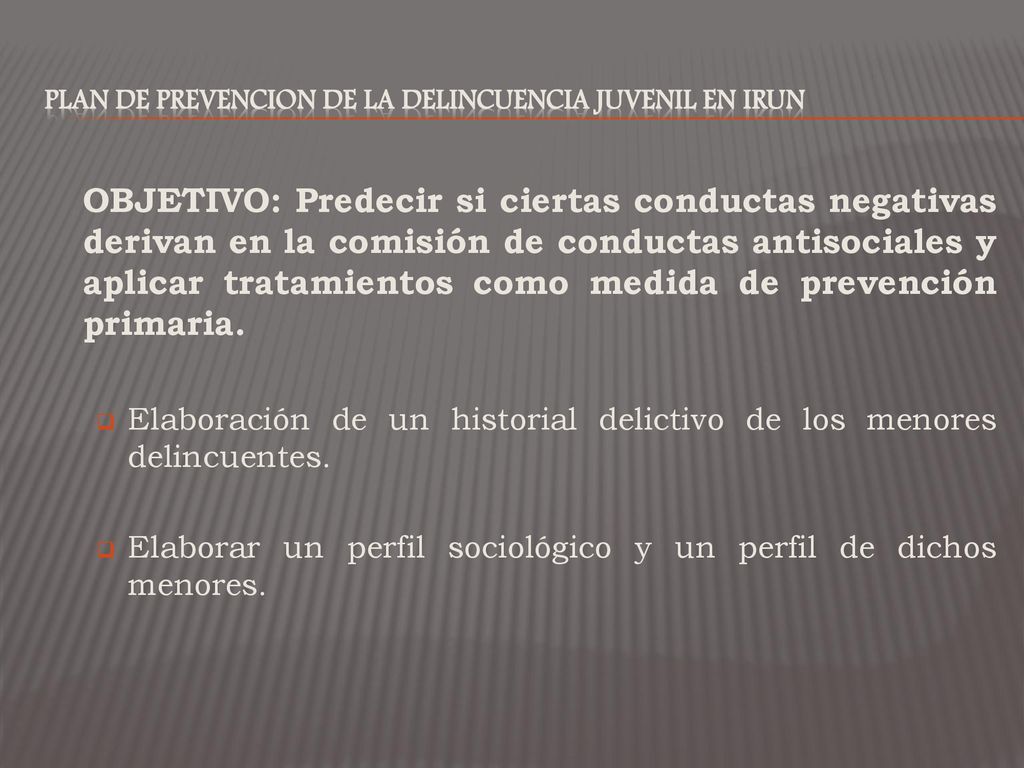 PLAN DE PREVENCION DE LA DELINCUENCIA JUVENIL EN IRUN

OBJETIVO: Predecir si ciertas conductas negativas derivan en la comisión de conductas antisociales y aplicar tratamientos como medida de prevención primaria.

Elaboración de un historial delictivo de los menores delincuentes.

Elaborar un perfil sociológico y un perfil de dichos menores.